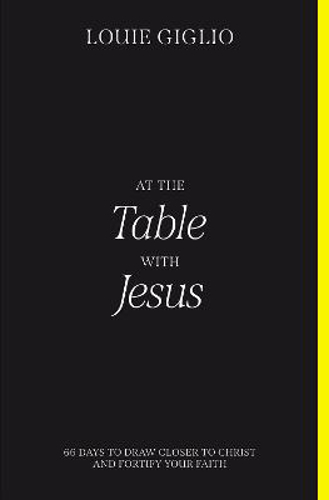 LOUIE GIGLIO

AT THE
Table
WITH
Jesus

66 DAYS TO DRAW CLOSER TO CHRIST AND FORTIFY YOUR FAITH